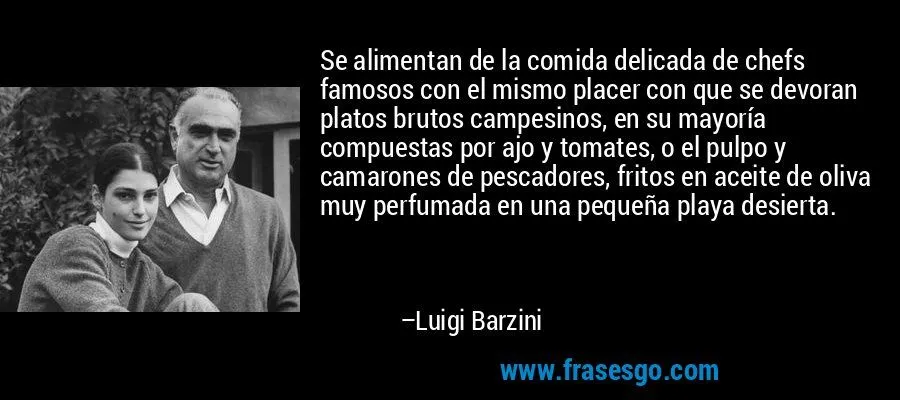 Se alimentan de la comida delicada de chefs famosos con el mismo placer con que se devoran platos brutos campesinos, en su mayoría compuestas por ajo y tomates, o el pulpo y camarones de pescadores, fritos en aceite de oliva muy perfumada en una pequeña playa desierta.

–Luigi Barzini

www.frasesgo.com